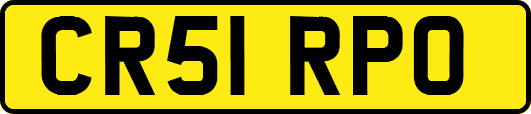 CR51 RPO